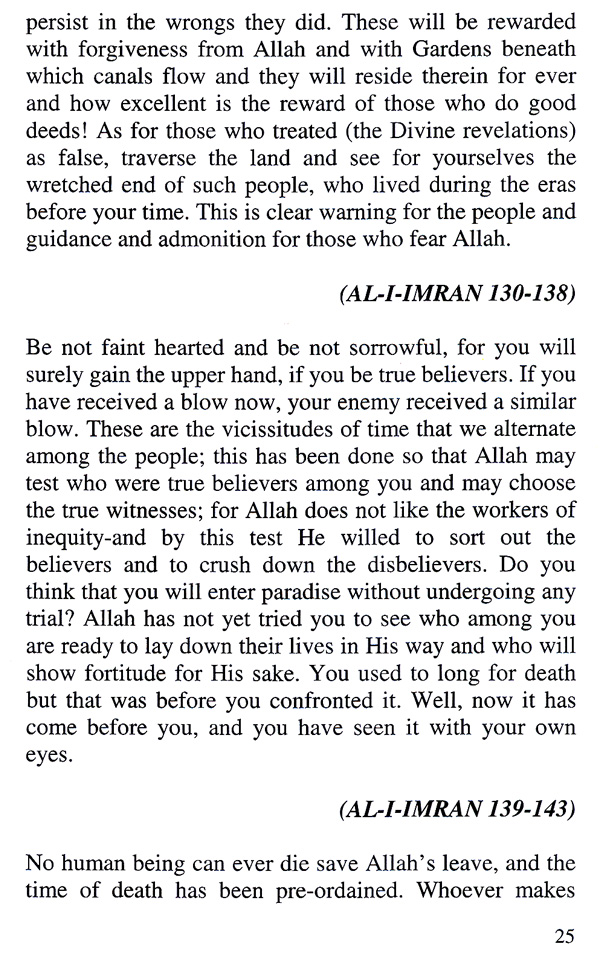 persist in the wrongs they did. These will be rewarded with forgiveness from Allah and with Gardens beneath which canals flow and they will reside therein for ever and how excellent is the reward of those who do good deeds! As for those who treated (the Divine revelations) as false, traverse the land and see for yourselves the wretched end of such people, who lived during the eras before your time. This is clear warning for the people and guidance and admonition for those who fear Allah.

(AL-I-IMRAN 130-138)

Be not faint hearted and be not sorrowful, for you will surely gain the upper hand, if you be true believers. If you have received a blow now, your enemy received a similar blow. These are the vicissitudes of time that we alternate among the people; this has been done so that Allah may test who were true believers among you and may choose the true witnesses; for Allah does not like the workers of inequity-and by this test He willed to sort out the believers and to crush down the disbelievers. Do you think that you will enter paradise without undergoing any trial? Allah has not yet tried you to see who among you are ready to lay down their lives in His way and who will show fortitude for His sake. You used to long for death but that was before you confronted it. Well, now it has come before you, and you have seen it with your own eyes.

(AL-I-IMRAN 139-143)

No human being can ever die save Allah's leave, and the time of death has been pre-ordained. Whoever makes

25